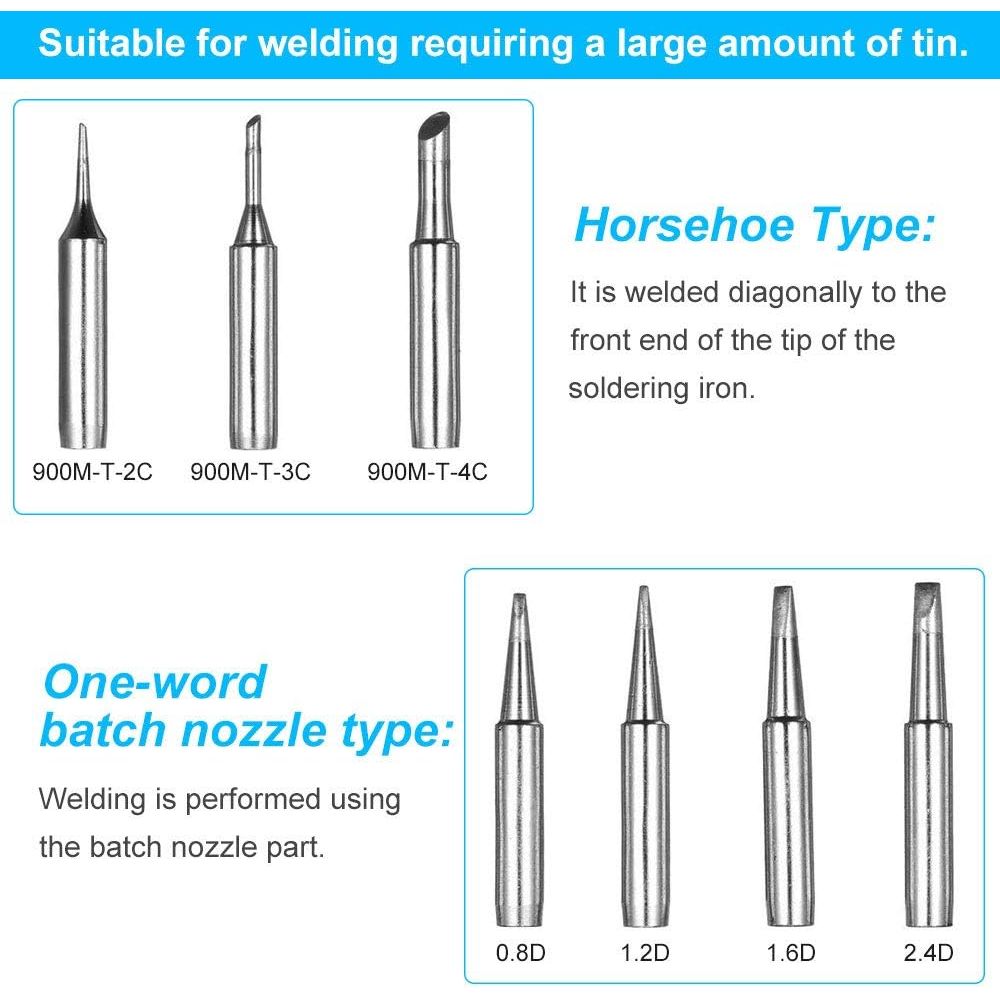 Suitable for welding requiring a large amount of tin.

900M-T-2C 900M-T-3C 900M-T-4C

Horsehoe Type:

It is welded diagonally to the front end of the tip of the soldering iron.

One-word batch nozzle type:

Welding is performed using the batch nozzle part.

0.8D 1.2D 1.6D 2.4D